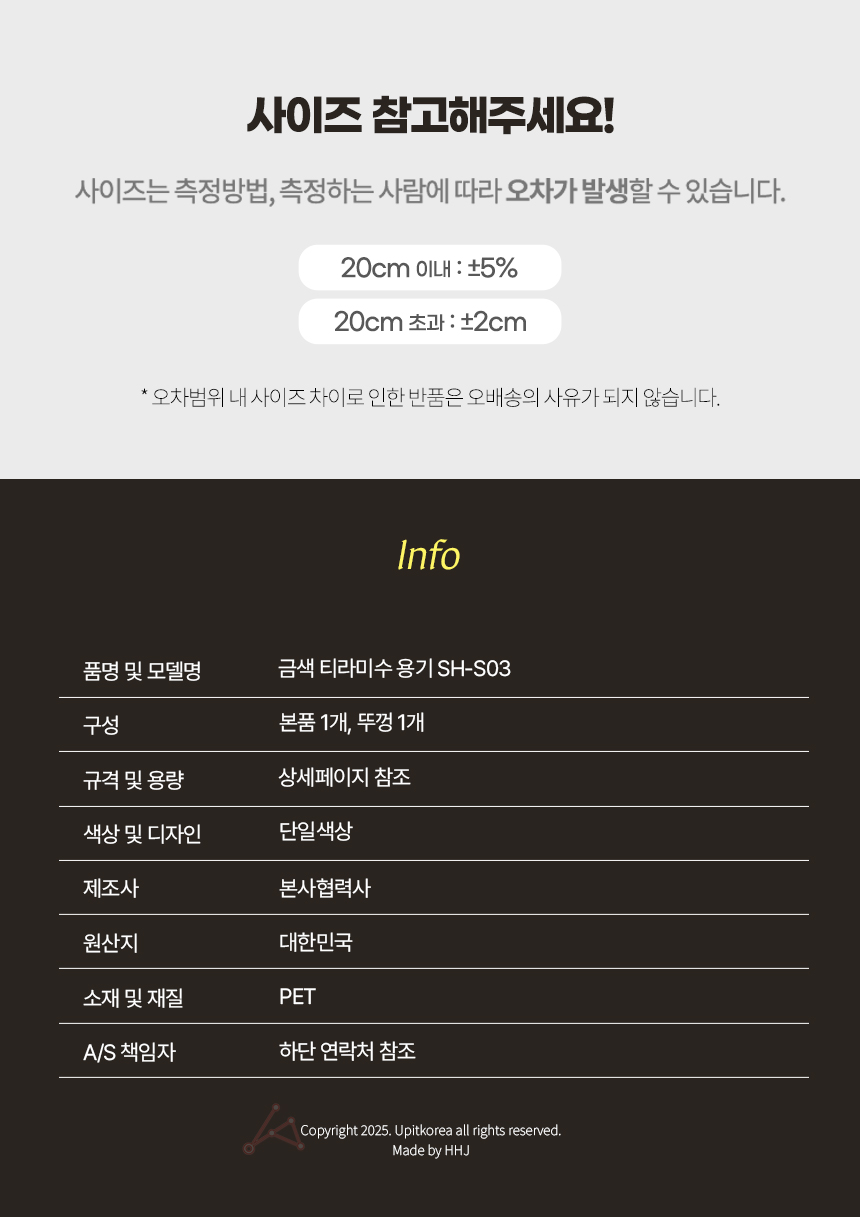 사이즈 참고해주세요!

사이즈는 측정방법, 측정하는 사람에 따라 오차가 발생할 수 있습니다.

20cm 이내 : ±5%

20cm 초과 : ±2cm

* 오차범위 내 사이즈 차이로 인한 반품은 오배송의 사유가 되지 않습니다.

Info

품명 및 모델명
금색 티라미수 용기 SH-S03

구성
본품 1개, 뚜껑 1개

규격 및 용량
상세페이지 참조

색상 및 디자인
단일색상

제조사
본사협력사

원산지
대한민국

소재 및 재질
PET

A/S 책임자
하단 연락처 참조

Copyright 2025. Upitkorea all rights reserved.
Made by HHJ